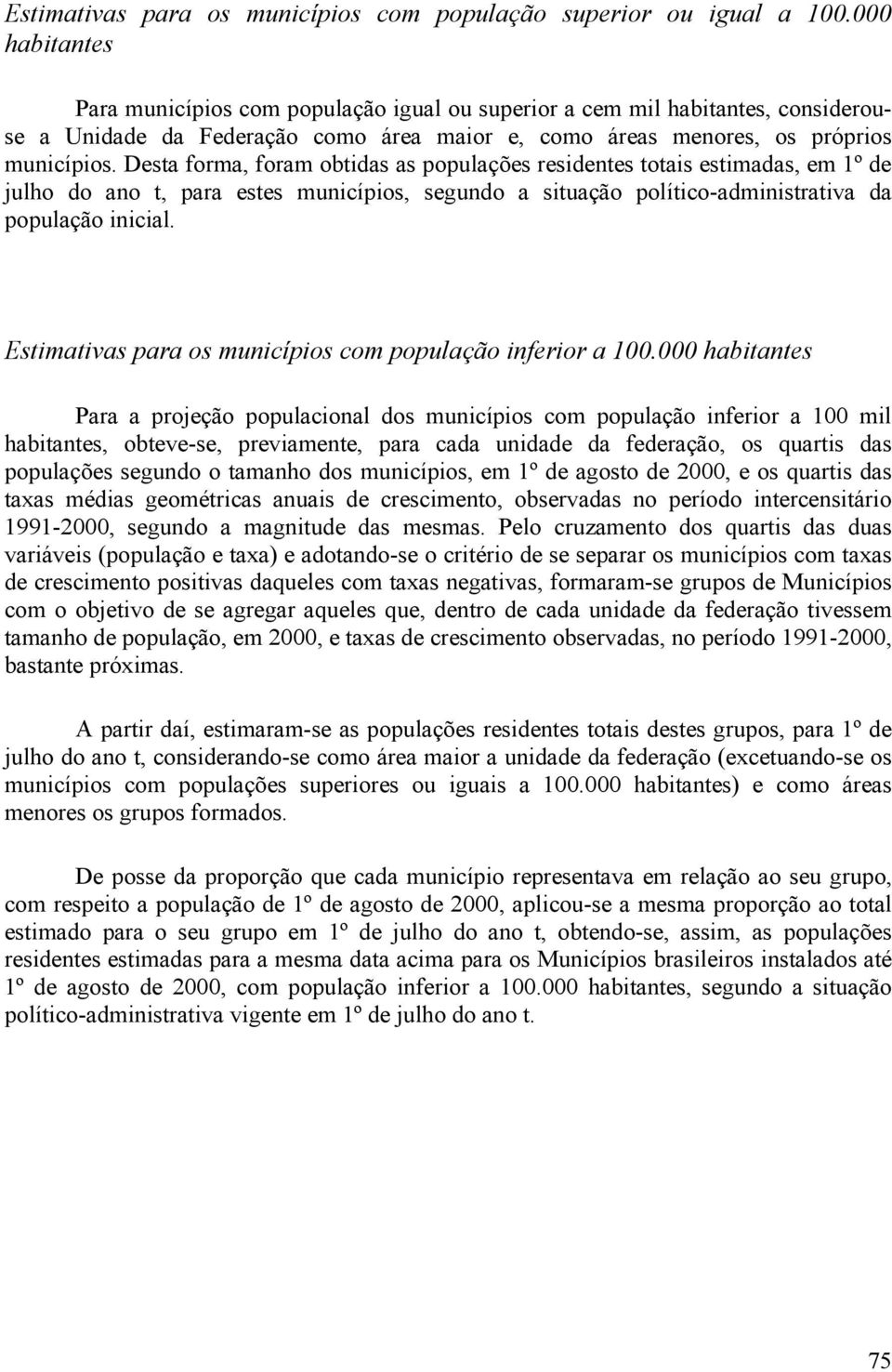 Estimativas para os municípios com população superior ou igual a 100.000 habitantes

Para municípios com população igual ou superior a cem mil habitantes, considerou-se a Unidade da Federação como área maior e, como áreas menores, os próprios municípios. Desta forma, foram obtidas as populações residentes totais estimadas, em 1º de julho do ano t, para estes municípios, segundo a situação político-administrativa da população inicial.

Estimativas para os municípios com população inferior a 100.000 habitantes

Para a projeção populacional dos municípios com população inferior a 100 mil habitantes, obteve-se, previamente, para cada unidade da federação, os quartis das populações segundo o tamanho dos municípios, em 1º de agosto de 2000, e os quartis das taxas médias geométricas anuais de crescimento, observadas no período intercensitário 1991-2000, segundo a magnitude das mesmas. Pelo cruzamento dos quartis das duas variáveis (população e taxa) e adotando-se o critério de se separar os municípios com taxas de crescimento positivas daqueles com taxas negativas, formaram-se grupos de Municípios com o objetivo de se agregar aqueles que, dentro de cada unidade da federação tivessem tamanho de população, em 2000, e taxas de crescimento observadas, no período 1991-2000, bastante próximas.

A partir daí, estimaram-se as populações residentes totais destes grupos, para 1º de julho do ano t, considerando-se como área maior a unidade da federação (excetuando-se os municípios com populações superiores ou iguais a 100.000 habitantes) e como áreas menores os grupos formados.

De posse da proporção que cada município representava em relação ao seu grupo, com respeito a população de 1º de agosto de 2000, aplicou-se a mesma proporção ao total estimado para o seu grupo em 1º de julho do ano t, obtendo-se, assim, as populações residentes estimadas para a mesma data acima para os Municípios brasileiros instalados até 1º de agosto de 2000, com população inferior a 100.000 habitantes, segundo a situação político-administrativa vigente em 1º de julho do ano t.

75